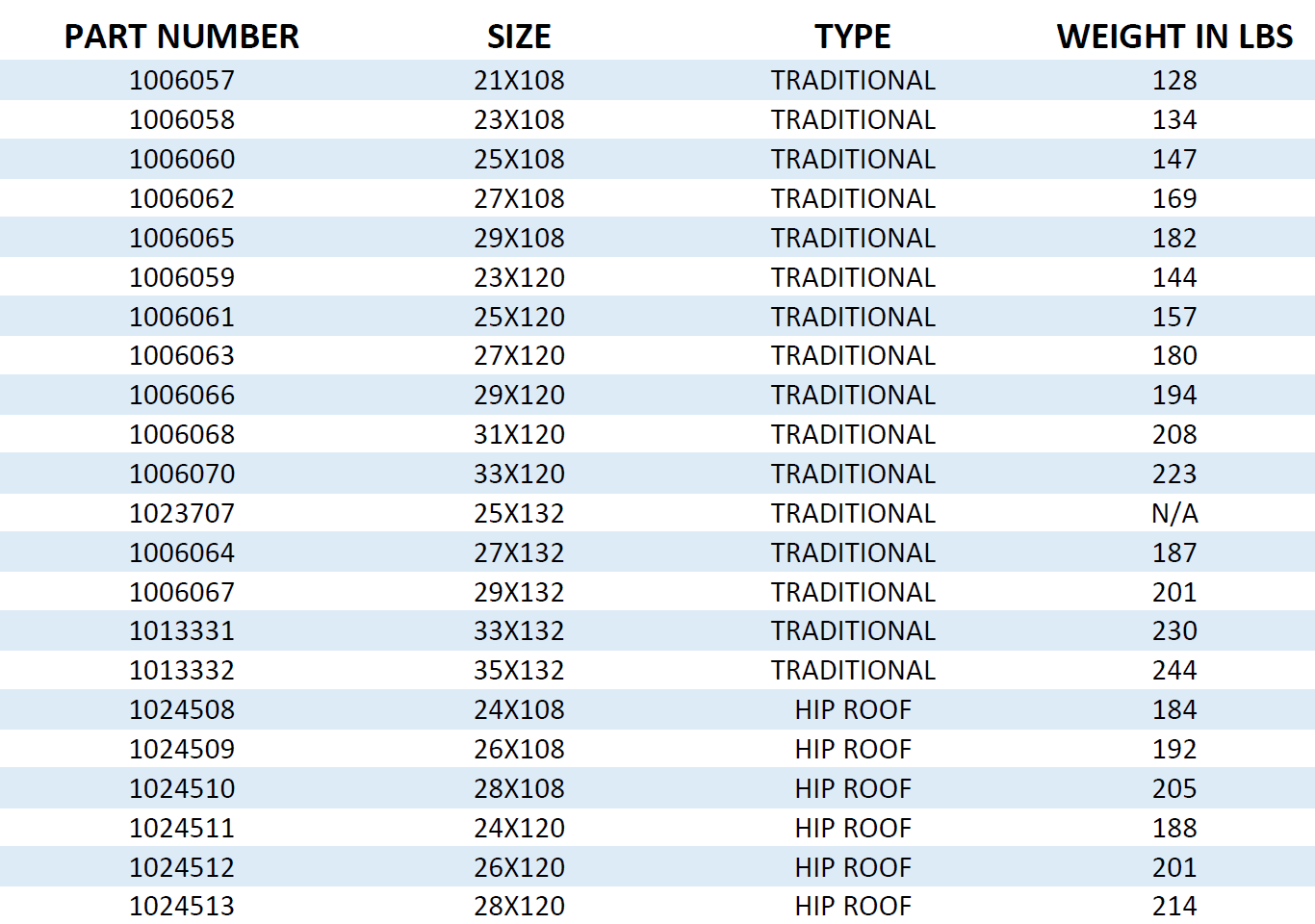 | PART NUMBER | SIZE | TYPE | WEIGHT IN LBS |
|---|---|---|---|
| 1006057 | 21X108 | TRADITIONAL | 128 |
| 1006058 | 23X108 | TRADITIONAL | 134 |
| 1006060 | 25X108 | TRADITIONAL | 147 |
| 1006062 | 27X108 | TRADITIONAL | 169 |
| 1006065 | 29X108 | TRADITIONAL | 182 |
| 1006059 | 23X120 | TRADITIONAL | 144 |
| 1006061 | 25X120 | TRADITIONAL | 157 |
| 1006063 | 27X120 | TRADITIONAL | 180 |
| 1006066 | 29X120 | TRADITIONAL | 194 |
| 1006068 | 31X120 | TRADITIONAL | 208 |
| 1006070 | 33X120 | TRADITIONAL | 223 |
| 1023707 | 25X132 | TRADITIONAL | N/A |
| 1006064 | 27X132 | TRADITIONAL | 187 |
| 1006067 | 29X132 | TRADITIONAL | 201 |
| 1013331 | 33X132 | TRADITIONAL | 230 |
| 1013332 | 35X132 | TRADITIONAL | 244 |
| 1024508 | 24X108 | HIP ROOF | 184 |
| 1024509 | 26X108 | HIP ROOF | 192 |
| 1024510 | 28X108 | HIP ROOF | 205 |
| 1024511 | 24X120 | HIP ROOF | 188 |
| 1024512 | 26X120 | HIP ROOF | 201 |
| 1024513 | 28X120 | HIP ROOF | 214 |